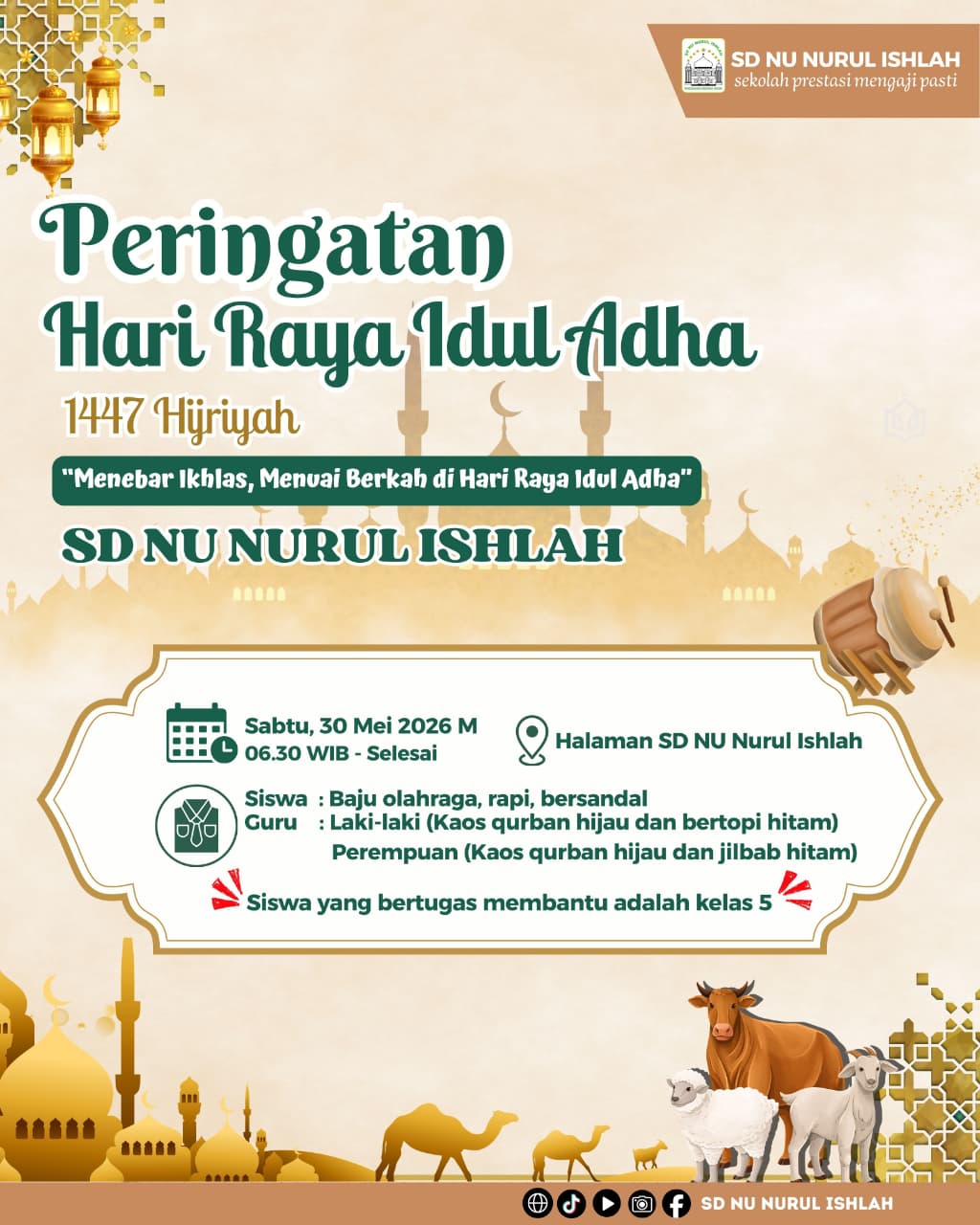 SD NU NURUL ISHLAH
sekolah prestasi mengaji pasti

Peringatan
Hari Raya Idul Adha
1447 Hijriyah

"Menebar Ikhlas, Menuai Berkah di Hari Raya Idul Adha"

SD NU NURUL ISHLAH

Sabtu, 30 Mei 2026 M
06.30 WIB - Selesai

Halaman SD NU Nurul Ishlah

Siswa : Baju olahraga, rapi, bersandal
Guru : Laki-laki (Kaos qurban hijau dan bertopi hitam)
Perempuan (Kaos qurban hijau dan jilbab hitam)

Siswa yang bertugas membantu adalah kelas 5

SD NU NURUL ISHLAH